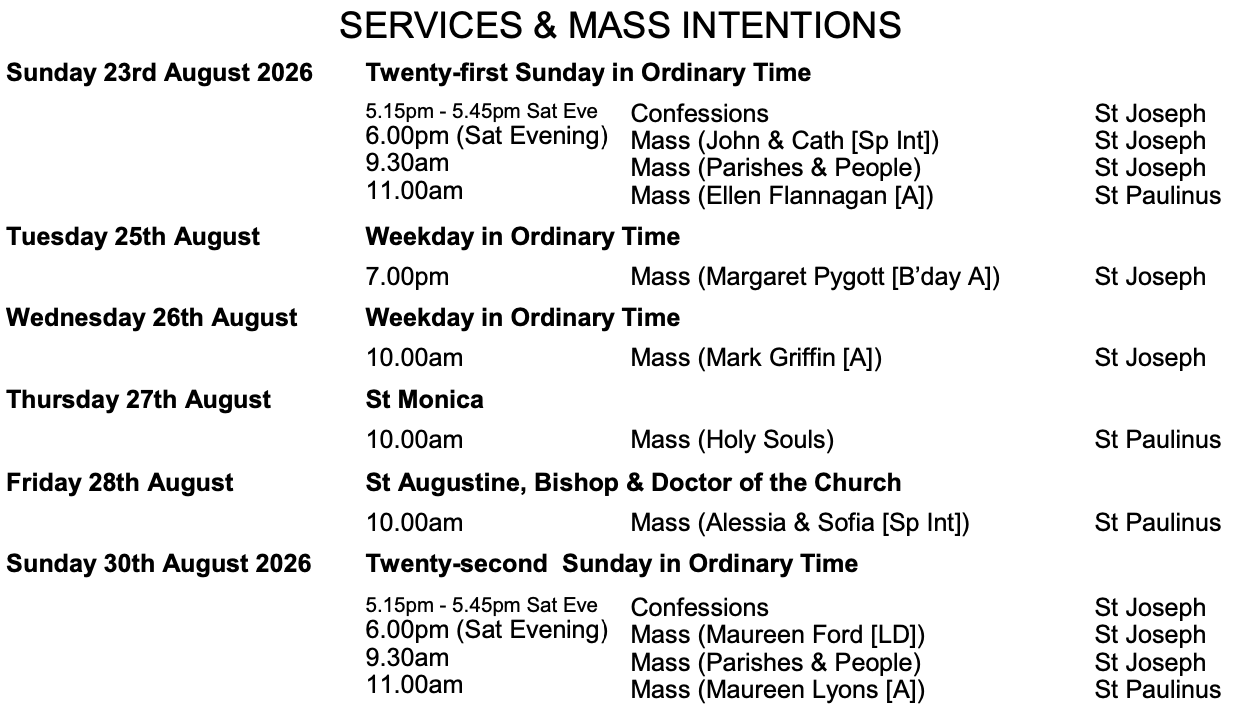 SERVICES & MASS INTENTIONS

| | | | |
|---|---|---|---|
| Sunday 23rd August 2026 | Twenty-first Sunday in Ordinary Time | | |
| | 5.15pm - 5.45pm Sat Eve | Confessions | St Joseph |
| | 6.00pm (Sat Evening) | Mass (John & Cath [Sp Int]) | St Joseph |
| | 9.30am | Mass (Parishes & People) | St Joseph |
| | 11.00am | Mass (Ellen Flannagan [A]) | St Paulinus |
| Tuesday 25th August | Weekday in Ordinary Time | | |
| | 7.00pm | Mass (Margaret Pygott [B'day A]) | St Joseph |
| Wednesday 26th August | Weekday in Ordinary Time | | |
| | 10.00am | Mass (Mark Griffin [A]) | St Joseph |
| Thursday 27th August | St Monica | | |
| | 10.00am | Mass (Holy Souls) | St Paulinus |
| Friday 28th August | St Augustine, Bishop & Doctor of the Church | | |
| | 10.00am | Mass (Alessia & Sofia [Sp Int]) | St Paulinus |
| Sunday 30th August 2026 | Twenty-second Sunday in Ordinary Time | | |
| | 5.15pm - 5.45pm Sat Eve | Confessions | St Joseph |
| | 6.00pm (Sat Evening) | Mass (Maureen Ford [LD]) | St Joseph |
| | 9.30am | Mass (Parishes & People) | St Joseph |
| | 11.00am | Mass (Maureen Lyons [A]) | St Paulinus |